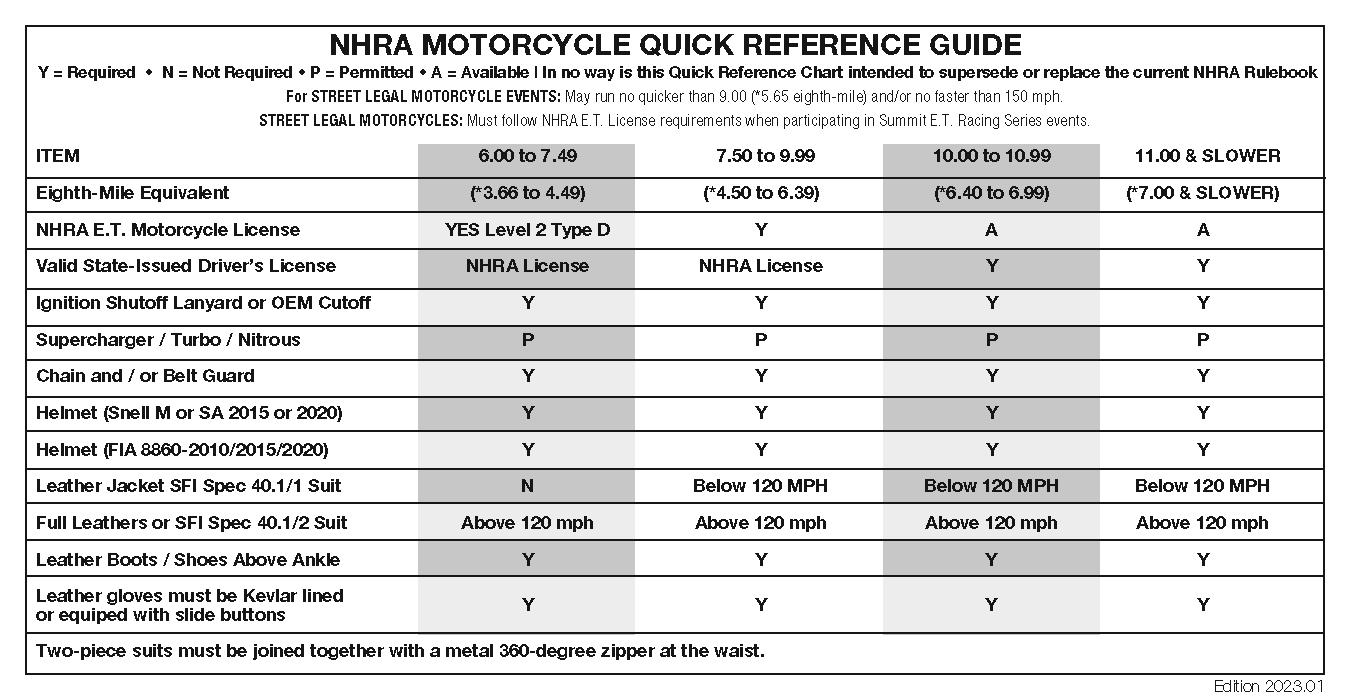 NHRA MOTORCYCLE QUICK REFERENCE GUIDE

Y = Required • N = Not Required • P = Permitted • A = Available | In no way is this Quick Reference Chart intended to supersede or replace the current NHRA Rulebook

For STREET LEGAL MOTORCYCLE EVENTS: May run no quicker than 9.00 (*5.65 eighth-mile) and/or no faster than 150 mph.

STREET LEGAL MOTORCYCLES: Must follow NHRA E.T. License requirements when participating in Summit E.T. Racing Series events.

| ITEM | 6.00 to 7.49 | 7.50 to 9.99 | 10.00 to 10.99 | 11.00 & SLOWER |
|---|---|---|---|---|
| Eighth-Mile Equivalent | (*3.66 to 4.49) | (*4.50 to 6.39) | (*6.40 to 6.99) | (*7.00 & SLOWER) |
| NHRA E.T. Motorcycle License | YES Level 2 Type D | Y | A | A |
| Valid State-Issued Driver's License | NHRA License | NHRA License | Y | Y |
| Ignition Shutoff Lanyard or OEM Cutoff | Y | Y | Y | Y |
| Supercharger / Turbo / Nitrous | P | P | P | P |
| Chain and / or Belt Guard | Y | Y | Y | Y |
| Helmet (Snell M or SA 2015 or 2020) | Y | Y | Y | Y |
| Helmet (FIA 8860-2010/2015/2020) | Y | Y | Y | Y |
| Leather Jacket SFI Spec 40.1/1 Suit | N | Below 120 MPH | Below 120 MPH | Below 120 MPH |
| Full Leathers or SFI Spec 40.1/2 Suit | Above 120 mph | Above 120 mph | Above 120 mph | Above 120 mph |
| Leather Boots / Shoes Above Ankle | Y | Y | Y | Y |
| Leather gloves must be Kevlar lined or equiped with slide buttons | Y | Y | Y | Y |

Two-piece suits must be joined together with a metal 360-degree zipper at the waist.

Edition 2023.01